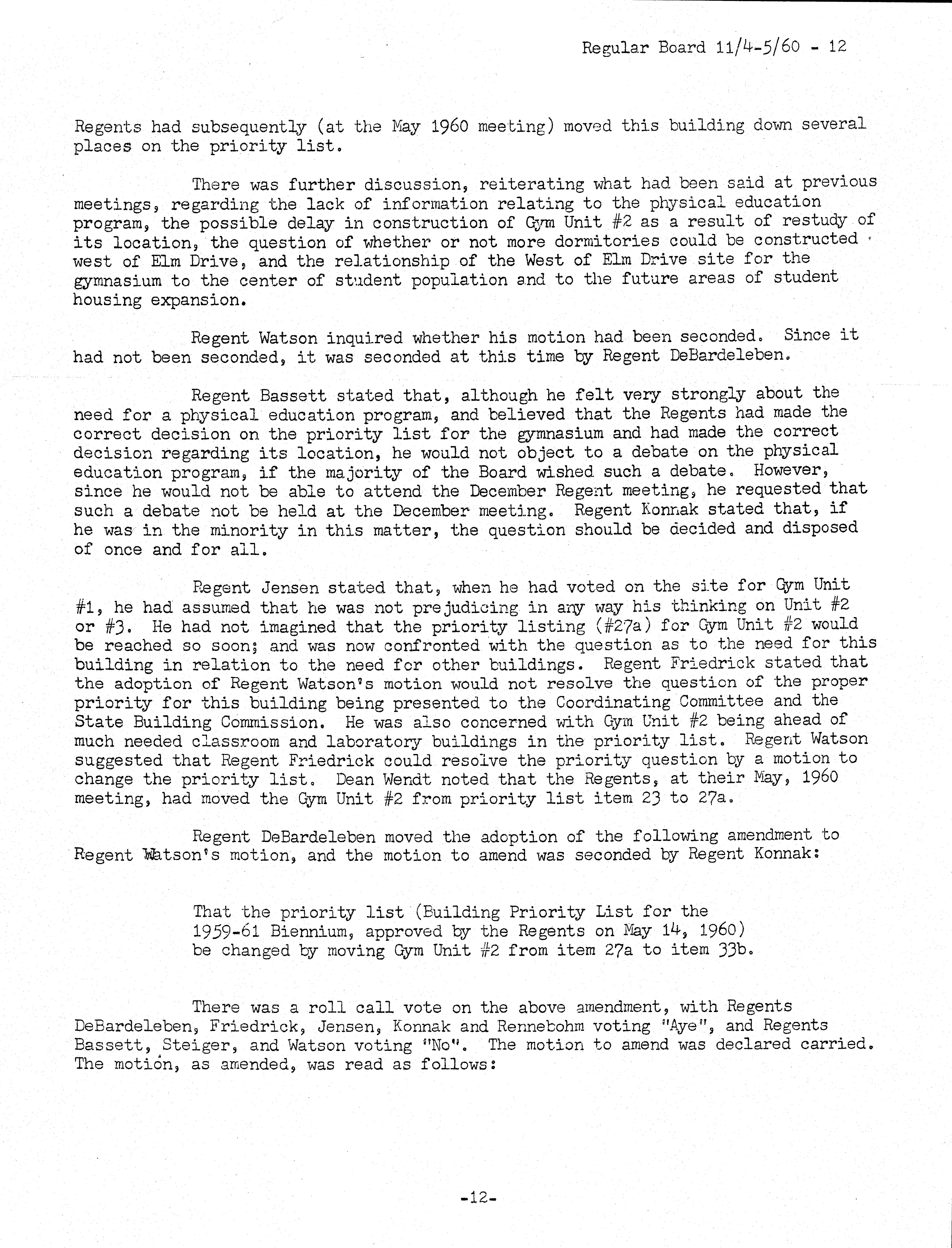 Regular Board 11/4-5/60 - 12

Regents had subsequently (at the May 1960 meeting) moved this building down several places on the priority list.

There was further discussion, reiterating what had been said at previous meetings, regarding the lack of information relating to the physical education program, the possible delay in construction of Gym Unit #2 as a result of restudy of its location, the question of whether or not more dormitories could be constructed west of Elm Drive, and the relationship of the West of Elm Drive site for the gymnasium to the center of student population and to the future areas of student housing expansion.

Regent Watson inquired whether his motion had been seconded. Since it had not been seconded, it was seconded at this time by Regent DeBardeleben.

Regent Bassett stated that, although he felt very strongly about the need for a physical education program, and believed that the Regents had made the correct decision on the priority list for the gymnasium and had made the correct decision regarding its location, he would not object to a debate on the physical education program, if the majority of the Board wished such a debate. However, since he would not be able to attend the December Regent meeting, he requested that such a debate not be held at the December meeting. Regent Konnak stated that, if he was in the minority in this matter, the question should be decided and disposed of once and for all.

Regent Jensen stated that, when he had voted on the site for Gym Unit #1, he had assumed that he was not prejudicing in any way his thinking on Unit #2 or #3. He had not imagined that the priority listing (#27a) for Gym Unit #2 would be reached so soon; and was now confronted with the question as to the need for this building in relation to the need for other buildings. Regent Friedrick stated that the adoption of Regent Watson's motion would not resolve the question of the proper priority for this building being presented to the Coordinating Committee and the State Building Commission. He was also concerned with Gym Unit #2 being ahead of much needed classroom and laboratory buildings in the priority list. Regent Watson suggested that Regent Friedrick could resolve the priority question by a motion to change the priority list. Dean Wendt noted that the Regents, at their May, 1960 meeting, had moved the Gym Unit #2 from priority list item 23 to 27a.

Regent DeBardeleben moved the adoption of the following amendment to Regent Watson's motion, and the motion to amend was seconded by Regent Konnak:

That the priority list (Building Priority List for the 1959-61 Biennium, approved by the Regents on May 14, 1960) be changed by moving Gym Unit #2 from item 27a to item 33b.

There was a roll call vote on the above amendment, with Regents DeBardeleben, Friedrick, Jensen, Konnak and Rennebohm voting "Aye", and Regents Bassett, Steiger, and Watson voting "No". The motion to amend was declared carried. The motion, as amended, was read as follows:

-12-